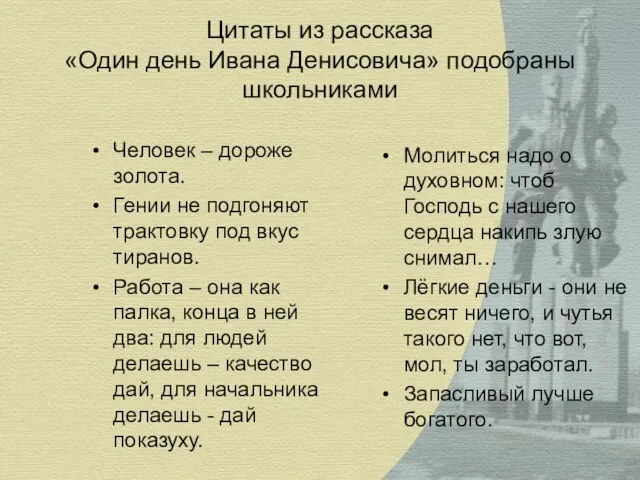 Цитаты из рассказа «Один день Ивана Денисовича» подобраны школьниками

• Человек – дороже золота.
• Гении не подгоняют трактовку под вкус тиранов.
• Работа – она как палка, конца в ней два: для людей делаешь – качество дай, для начальника делаешь - дай показуху.

• Молиться надо о духовном: чтоб Господь с нашего сердца накипь злую снимал…
• Лёгкие деньги - они не весят ничего, и чутья такого нет, что вот, мол, ты заработал.
• Запасливый лучше богатого.